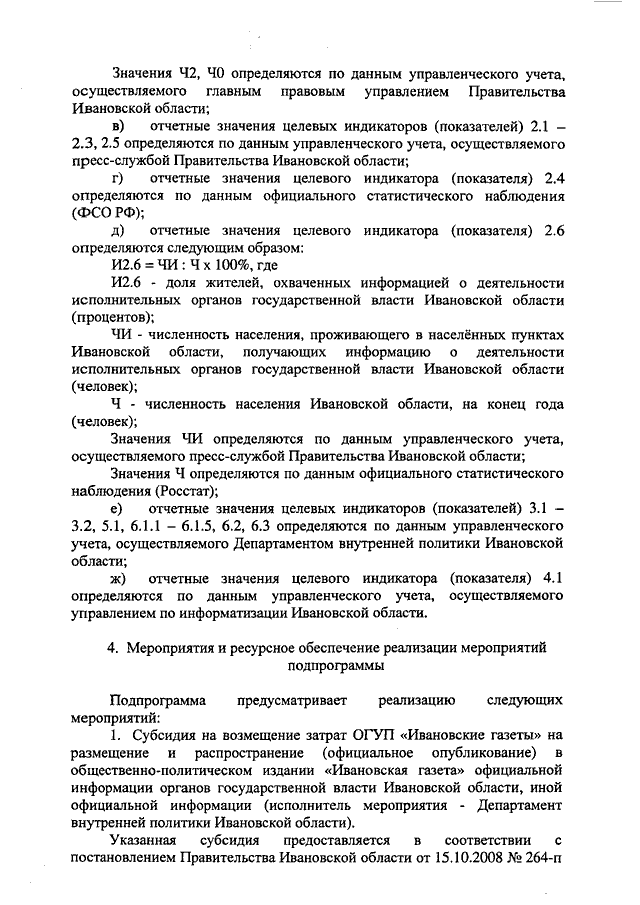 Значения Ч2, Ч0 определяются по данным управленческого учета, осуществляемого главным правовым управлением Правительства Ивановской области;

в) отчетные значения целевых индикаторов (показателей) 2.1 – 2.3, 2.5 определяются по данным управленческого учета, осуществляемого пресс-службой Правительства Ивановской области;

г) отчетные значения целевого индикатора (показателя) 2.4 определяются по данным официального статистического наблюдения (ФСО РФ);

д) отчетные значения целевого индикатора (показателя) 2.6 определяются следующим образом:

И2.6 = ЧИ : Ч х 100%, где

И2.6 - доля жителей, охваченных информацией о деятельности исполнительных органов государственной власти Ивановской области (процентов);

ЧИ - численность населения, проживающего в населённых пунктах Ивановской области, получающих информацию о деятельности исполнительных органов государственной власти Ивановской области (человек);

Ч - численность населения Ивановской области, на конец года (человек);

Значения ЧИ определяются по данным управленческого учета, осуществляемого пресс-службой Правительства Ивановской области;

Значения Ч определяются по данным официального статистического наблюдения (Росстат);

е) отчетные значения целевых индикаторов (показателей) 3.1 – 3.2, 5.1, 6.1.1 – 6.1.5, 6.2, 6.3 определяются по данным управленческого учета, осуществляемого Департаментом внутренней политики Ивановской области;

ж) отчетные значения целевого индикатора (показателя) 4.1 определяются по данным управленческого учета, осуществляемого управлением по информатизации Ивановской области.

4. Мероприятия и ресурсное обеспечение реализации мероприятий подпрограммы

Подпрограмма предусматривает реализацию следующих мероприятий:

1. Субсидия на возмещение затрат ОГУП «Ивановские газеты» на размещение и распространение (официальное опубликование) в общественно-политическом издании «Ивановская газета» официальной информации органов государственной власти Ивановской области, иной официальной информации (исполнитель мероприятия - Департамент внутренней политики Ивановской области).

Указанная субсидия предоставляется в соответствии с постановлением Правительства Ивановской области от 15.10.2008 № 264-п